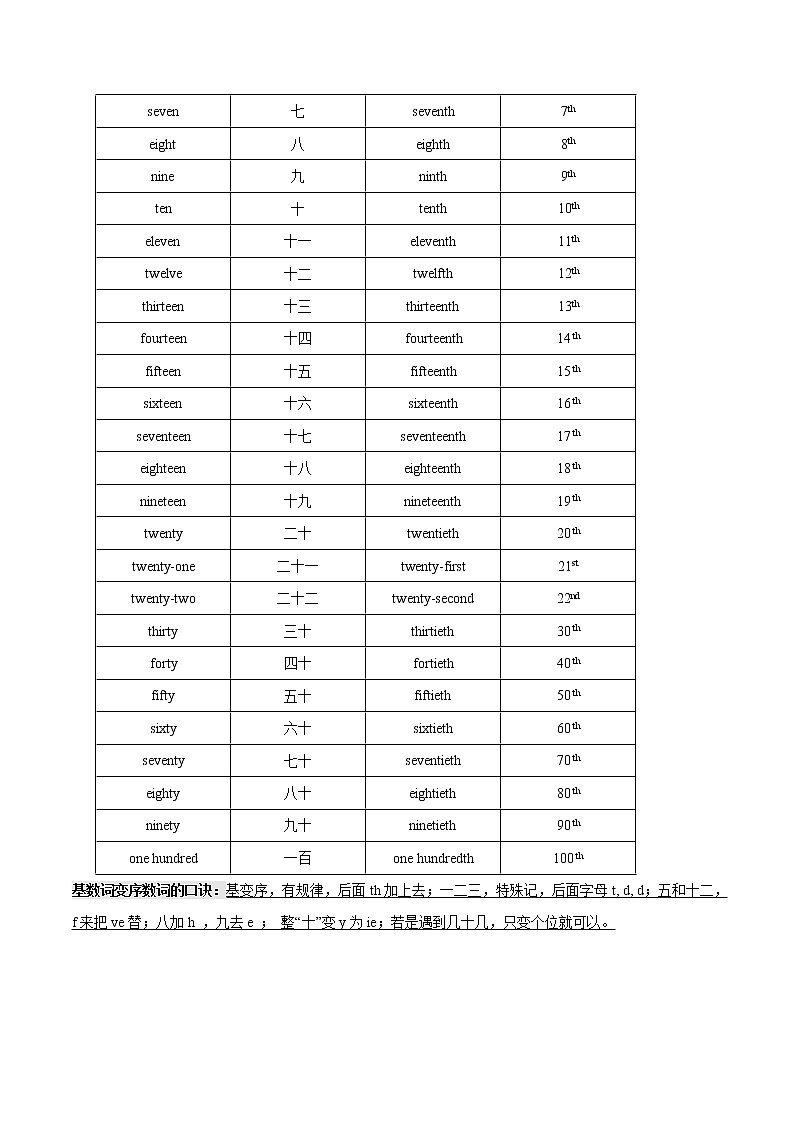 | seven | 七 | seventh | $7^{th}$ |
|---|---|---|---|
| eight | 八 | eighth | $8^{th}$ |
| nine | 九 | ninth | $9^{th}$ |
| ten | 十 | tenth | $10^{th}$ |
| eleven | 十一 | eleventh | $11^{th}$ |
| twelve | 十二 | twelfth | $12^{th}$ |
| thirteen | 十三 | thirteenth | $13^{th}$ |
| fourteen | 十四 | fourteenth | $14^{th}$ |
| fifteen | 十五 | fifteenth | $15^{th}$ |
| sixteen | 十六 | sixteenth | $16^{th}$ |
| seventeen | 十七 | seventeenth | $17^{th}$ |
| eighteen | 十八 | eighteenth | $18^{th}$ |
| nineteen | 十九 | nineteenth | $19^{th}$ |
| twenty | 二十 | twentieth | $20^{th}$ |
| twenty-one | 二十一 | twenty-first | $21^{st}$ |
| twenty-two | 二十二 | twenty-second | $22^{nd}$ |
| thirty | 三十 | thirtieth | $30^{th}$ |
| forty | 四十 | fortieth | $40^{th}$ |
| fifty | 五十 | fiftieth | $50^{th}$ |
| sixty | 六十 | sixtieth | $60^{th}$ |
| seventy | 七十 | seventieth | $70^{th}$ |
| eighty | 八十 | eightieth | $80^{th}$ |
| ninety | 九十 | ninetieth | $90^{th}$ |
| one hundred | 一百 | one hundredth | $100^{th}$ |

基数词变序数词的口诀：基变序，有规律，后面 th 加上去；一二三，特殊记，后面字母 t, d, d；五和十二，f 来把 ve 替；八加 h ，九去 e ； 整“十”变 y 为 ie；若是遇到几十几，只变个位就可以。